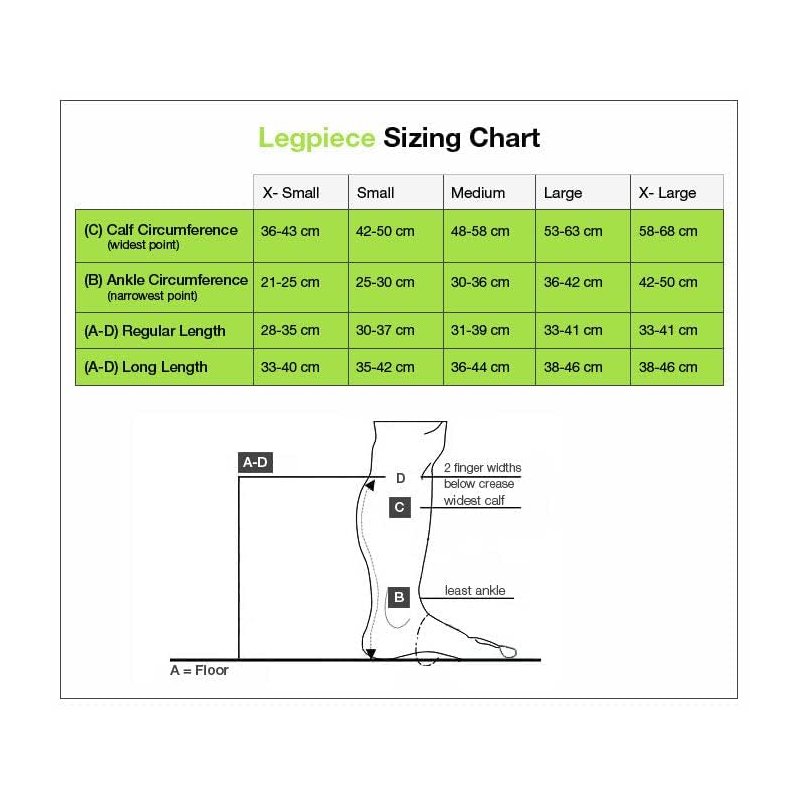 Legpiece Sizing Chart

| | X- Small | Small | Medium | Large | X- Large |
|---|---|---|---|---|---|
| (C) Calf Circumference (widest point) | 36-43 cm | 42-50 cm | 48-58 cm | 53-63 cm | 58-68 cm |
| (B) Ankle Circumference (narrowest point) | 21-25 cm | 25-30 cm | 30-36 cm | 36-42 cm | 42-50 cm |
| (A-D) Regular Length | 28-35 cm | 30-37 cm | 31-39 cm | 33-41 cm | 33-41 cm |
| (A-D) Long Length | 33-40 cm | 35-42 cm | 36-44 cm | 38-46 cm | 38-46 cm |

A-D

D

2 finger widths below crease

C

widest calf

B

least ankle

A = Floor